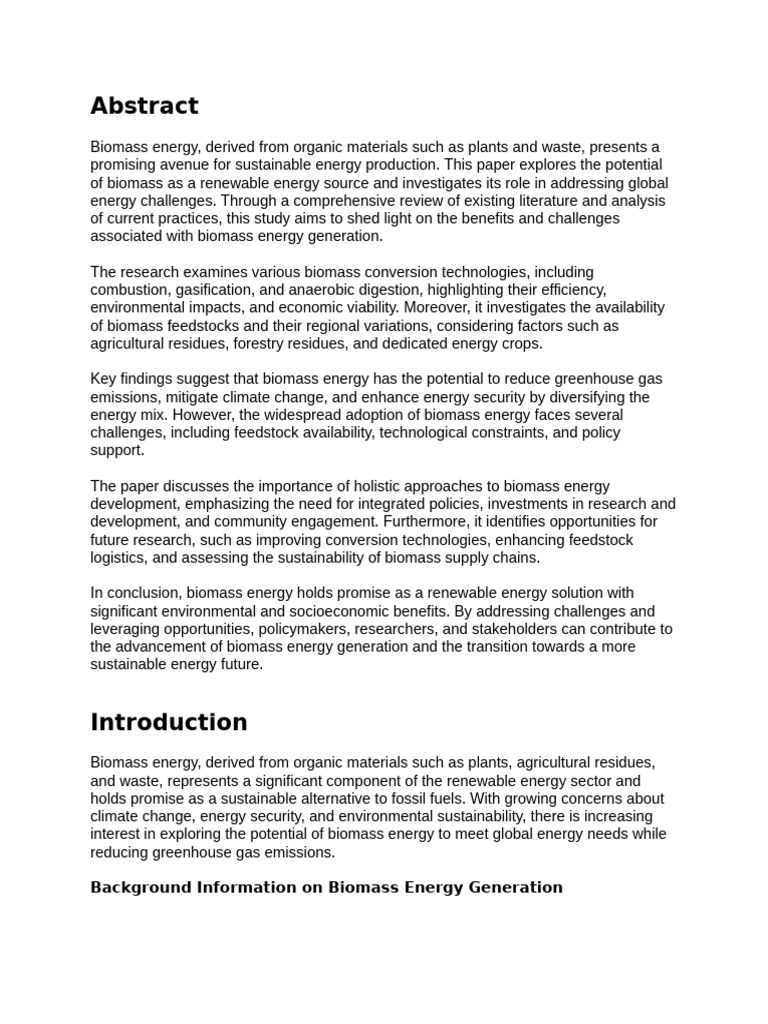 Abstract

Biomass energy, derived from organic materials such as plants and waste, presents a promising avenue for sustainable energy production. This paper explores the potential of biomass as a renewable energy source and investigates its role in addressing global energy challenges. Through a comprehensive review of existing literature and analysis of current practices, this study aims to shed light on the benefits and challenges associated with biomass energy generation.

The research examines various biomass conversion technologies, including combustion, gasification, and anaerobic digestion, highlighting their efficiency, environmental impacts, and economic viability. Moreover, it investigates the availability of biomass feedstocks and their regional variations, considering factors such as agricultural residues, forestry residues, and dedicated energy crops.

Key findings suggest that biomass energy has the potential to reduce greenhouse gas emissions, mitigate climate change, and enhance energy security by diversifying the energy mix. However, the widespread adoption of biomass energy faces several challenges, including feedstock availability, technological constraints, and policy support.

The paper discusses the importance of holistic approaches to biomass energy development, emphasizing the need for integrated policies, investments in research and development, and community engagement. Furthermore, it identifies opportunities for future research, such as improving conversion technologies, enhancing feedstock logistics, and assessing the sustainability of biomass supply chains.

In conclusion, biomass energy holds promise as a renewable energy solution with significant environmental and socioeconomic benefits. By addressing challenges and leveraging opportunities, policymakers, researchers, and stakeholders can contribute to the advancement of biomass energy generation and the transition towards a more sustainable energy future.

Introduction

Biomass energy, derived from organic materials such as plants, agricultural residues, and waste, represents a significant component of the renewable energy sector and holds promise as a sustainable alternative to fossil fuels. With growing concerns about climate change, energy security, and environmental sustainability, there is increasing interest in exploring the potential of biomass energy to meet global energy needs while reducing greenhouse gas emissions.

Background Information on Biomass Energy Generation